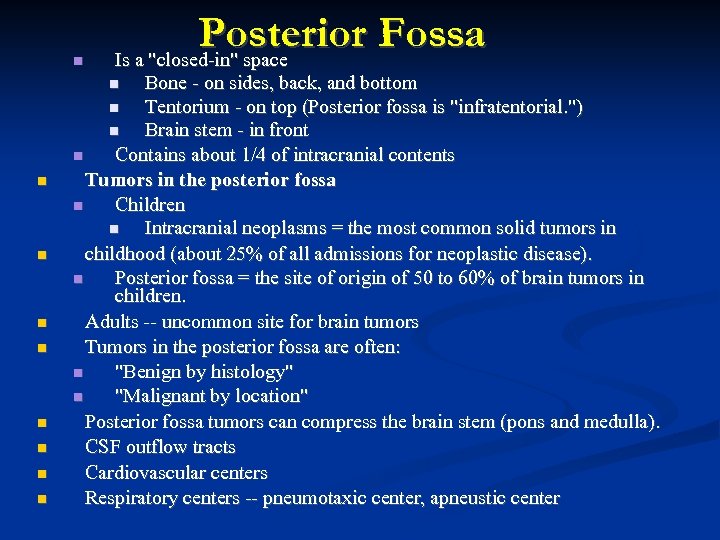 Posterior Fossa

Is a "closed-in" space

Bone - on sides, back, and bottom

Tentorium - on top (Posterior fossa is "infratentorial.")

Brain stem - in front

Contains about 1/4 of intracranial contents

Tumors in the posterior fossa

Children

Intracranial neoplasms = the most common solid tumors in

childhood (about 25% of all admissions for neoplastic disease).

Posterior fossa = the site of origin of 50 to 60% of brain tumors in children.

Adults -- uncommon site for brain tumors

Tumors in the posterior fossa are often:

"Benign by histology"

"Malignant by location"

Posterior fossa tumors can compress the brain stem (pons and medulla).

CSF outflow tracts

Cardiovascular centers

Respiratory centers -- pneumotaxic center, apneustic center